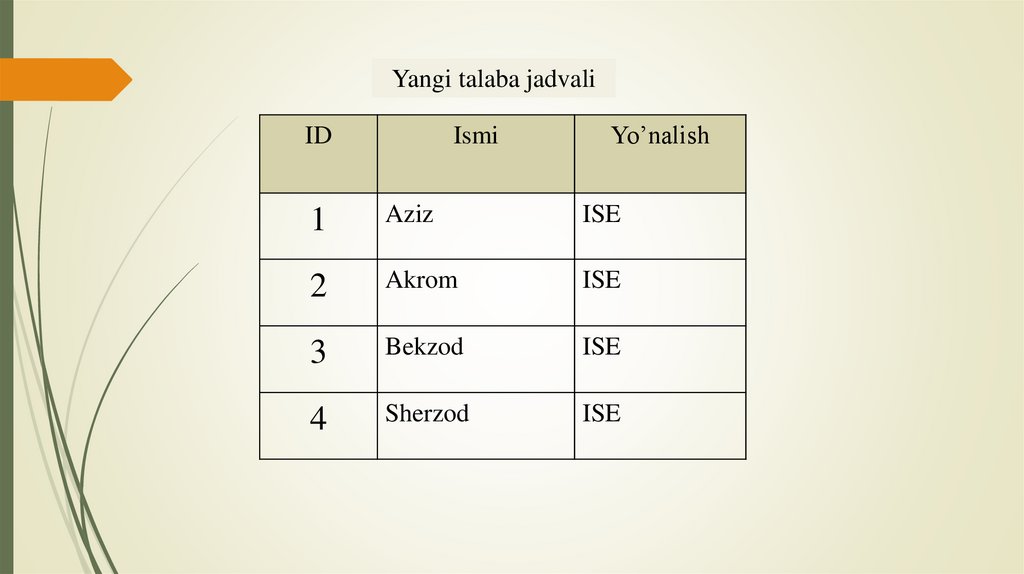 Yangi talaba jadvali

| ID | Ismi | Yo’nalish |
|---|---|---|
| 1 | Aziz | ISE |
| 2 | Akrom | ISE |
| 3 | Bekzod | ISE |
| 4 | Sherzod | ISE |